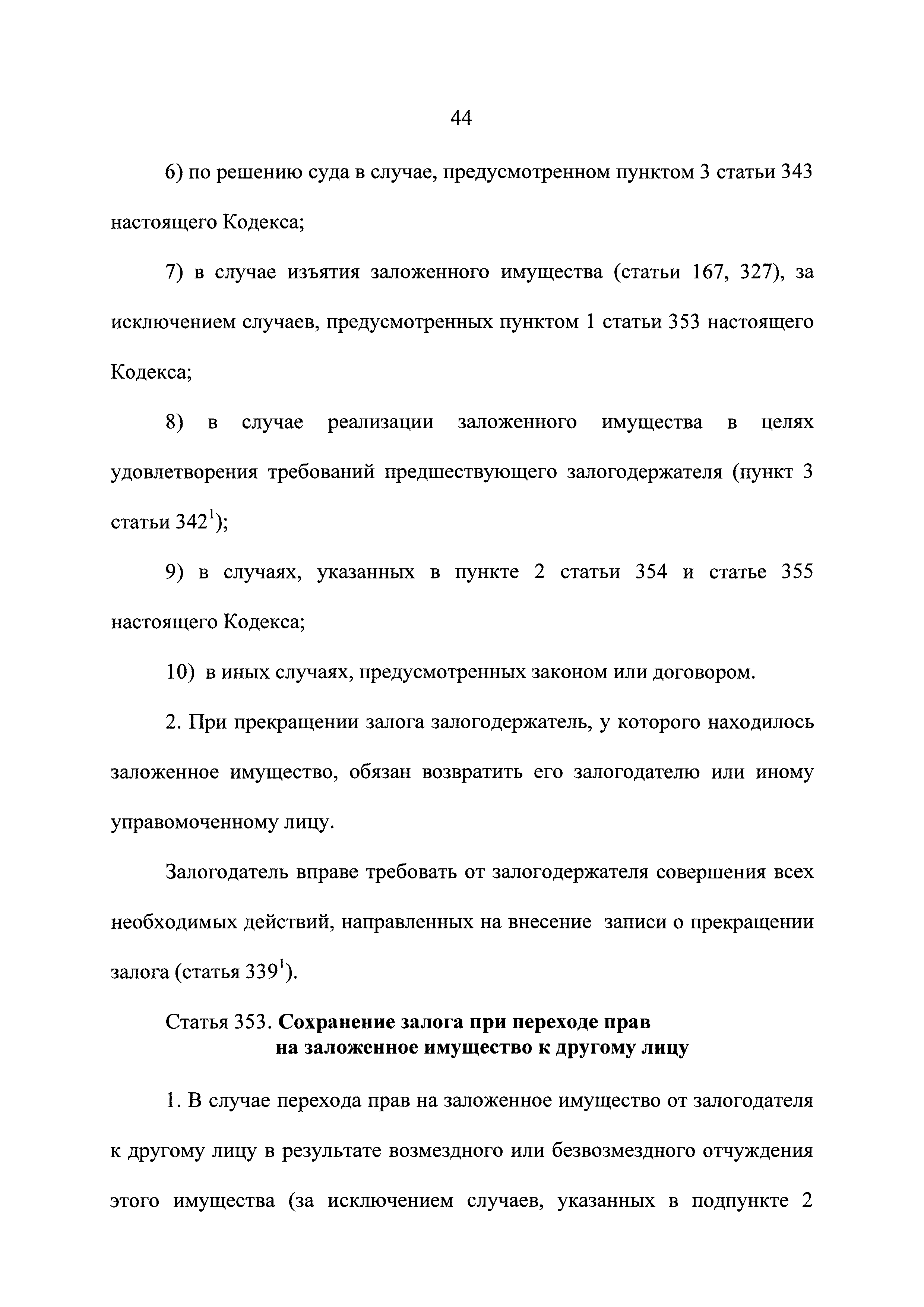 44

6) по решению суда в случае, предусмотренном пунктом 3 статьи 343 настоящего Кодекса;

7) в случае изъятия заложенного имущества (статьи 167, 327), за исключением случаев, предусмотренных пунктом 1 статьи 353 настоящего Кодекса;

8) в случае реализации заложенного имущества в целях удовлетворения требований предшествующего залогодержателя (пункт 3 статьи $342^1$);

9) в случаях, указанных в пункте 2 статьи 354 и статье 355 настоящего Кодекса;

10) в иных случаях, предусмотренных законом или договором.

2. При прекращении залога залогодержатель, у которого находилось заложенное имущество, обязан возвратить его залогодателю или иному управомоченному лицу.

Залогодатель вправе требовать от залогодержателя совершения всех необходимых действий, направленных на внесение записи о прекращении залога (статья $339^1$).

Статья 353. Сохранение залога при переходе прав на заложенное имущество к другому лицу

1. В случае перехода прав на заложенное имущество от залогодателя к другому лицу в результате возмездного или безвозмездного отчуждения этого имущества (за исключением случаев, указанных в подпункте 2